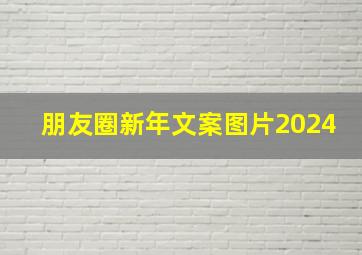 朋友圈新年文案图片2024